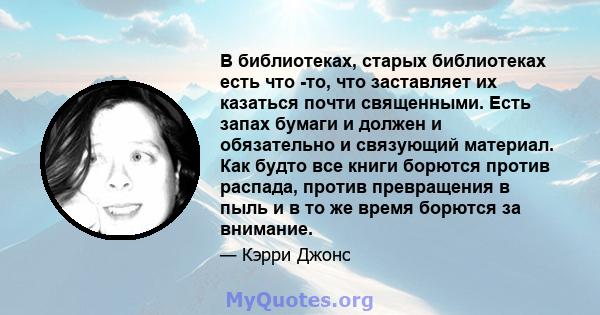 В библиотеках, старых библиотеках есть что -то, что заставляет их казаться почти священными. Есть запах бумаги и должен и обязательно и связующий материал. Как будто все книги борются против распада, против превращения в пыль и в то же время борются за внимание.

— Кэрри Джонс

MyQuotes.org